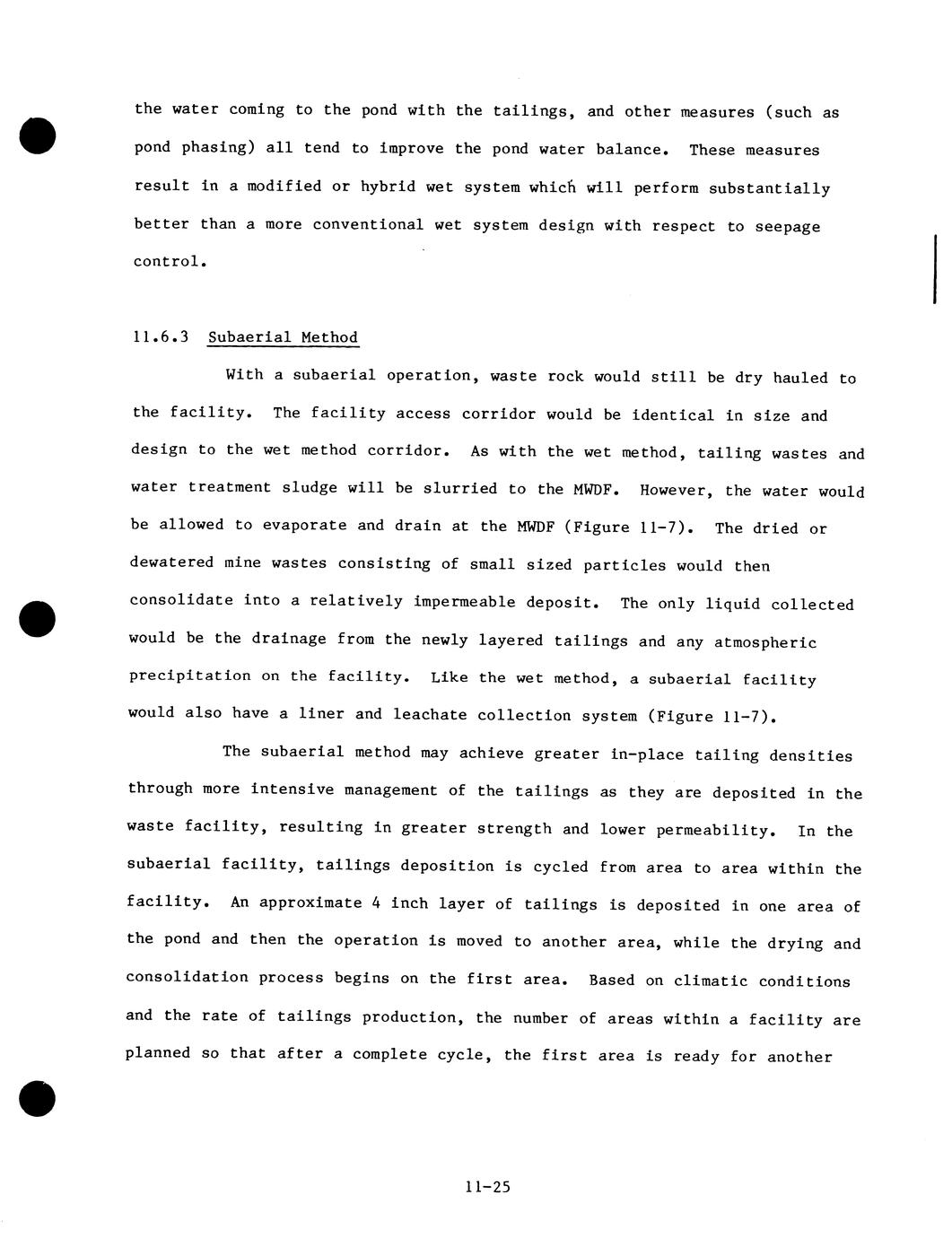 the water coming to the pond with the tailings, and other measures (such as pond phasing) all tend to improve the pond water balance. These measures result in a modified or hybrid wet system which will perform substantially better than a more conventional wet system design with respect to seepage control.

11.6.3 Subaerial Method

With a subaerial operation, waste rock would still be dry hauled to the facility. The facility access corridor would be identical in size and design to the wet method corridor. As with the wet method, tailing wastes and water treatment sludge will be slurried to the MWDF. However, the water would be allowed to evaporate and drain at the MWDF (Figure 11-7). The dried or dewatered mine wastes consisting of small sized particles would then consolidate into a relatively impermeable deposit. The only liquid collected would be the drainage from the newly layered tailings and any atmospheric precipitation on the facility. Like the wet method, a subaerial facility would also have a liner and leachate collection system (Figure 11-7).

The subaerial method may achieve greater in-place tailing densities through more intensive management of the tailings as they are deposited in the waste facility, resulting in greater strength and lower permeability. In the subaerial facility, tailings deposition is cycled from area to area within the facility. An approximate 4 inch layer of tailings is deposited in one area of the pond and then the operation is moved to another area, while the drying and consolidation process begins on the first area. Based on climatic conditions and the rate of tailings production, the number of areas within a facility are planned so that after a complete cycle, the first area is ready for another

11-25